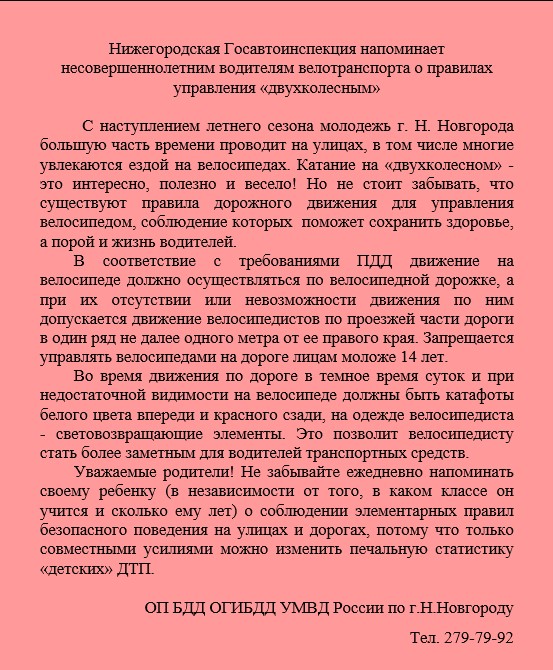 Нижегородская Госавтоинспекция напоминает несовершеннолетним водителям велотранспорта о правилах управления «двухколесным»

С наступлением летнего сезона молодежь г. Н. Новгорода большую часть времени проводит на улицах, в том числе многие увлекаются ездой на велосипедах. Катание на «двухколесном» - это интересно, полезно и весело! Но не стоит забывать, что существуют правила дорожного движения для управления велосипедом, соблюдение которых поможет сохранить здоровье, а порой и жизнь водителей.

В соответствие с требованиями ПДД движение на велосипеде должно осуществляться по велосипедной дорожке, а при их отсутствии или невозможности движения по ним допускается движение велосипедистов по проезжей части дороги в один ряд не далее одного метра от ее правого края. Запрещается управлять велосипедами на дороге лицам моложе 14 лет.

Во время движения по дороге в темное время суток и при недостаточной видимости на велосипеде должны быть катафоты белого цвета впереди и красного сзади, на одежде велосипедиста - световозвращающие элементы. Это позволит велосипедисту стать более заметным для водителей транспортных средств.

Уважаемые родители! Не забывайте ежедневно напоминать своему ребенку (в независимости от того, в каком классе он учится и сколько ему лет) о соблюдении элементарных правил безопасного поведения на улицах и дорогах, потому что только совместными усилиями можно изменить печальную статистику «детских» ДТП.

ОП БДД ОГИБДД УМВД России по г.Н.Новгороду

Тел. 279-79-92